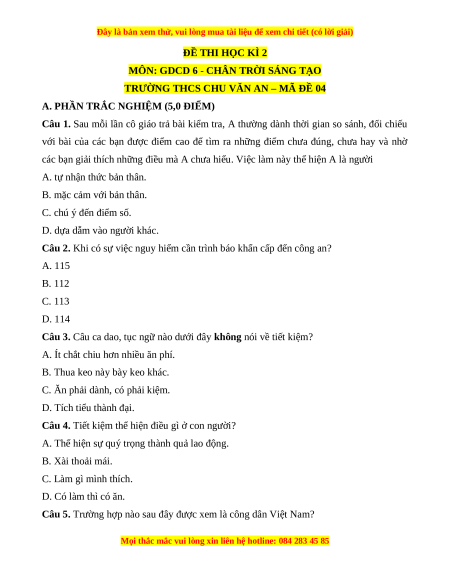 Đây là bản xem thử, vui lòng mua tài liệu để xem chi tiết (có lời giải)

ĐỀ THI HỌC KÌ 2

MÔN: GDCD 6 - CHÂN TRỜI SÁNG TẠO

TRƯỜNG THCS CHU VĂN AN – MÃ ĐỀ 04

A. PHẦN TRẮC NGHIỆM (5,0 ĐIỂM)

Câu 1. Sau mỗi lần cô giáo trả bài kiểm tra, A thường dành thời gian so sánh, đối chiếu với bài của các bạn được điểm cao để tìm ra những điểm chưa đúng, chưa hay và nhờ các bạn giải thích những điều mà A chưa hiểu. Việc làm này thể hiện A là người

A. tự nhận thức bản thân.

B. mặc cảm với bản thân.

C. chú ý đến điểm số.

D. dựa dẫm vào người khác.

Câu 2. Khi có sự việc nguy hiểm cần trình báo khẩn cấp đến công an?

A. 115

B. 112

C. 113

D. 114

Câu 3. Câu ca dao, tục ngữ nào dưới đây không nói về tiết kiệm?

A. Ít chắt chiu hơn nhiều ăn phí.

B. Thua keo này bày keo khác.

C. Ăn phải dành, có phải kiệm.

D. Tích tiểu thành đại.

Câu 4. Tiết kiệm thể hiện điều gì ở con người?

A. Thể hiện sự quý trọng thành quả lao động.

B. Xài thoải mái.

C. Làm gì mình thích.

D. Có làm thì có ăn.

Câu 5. Trường hợp nào sau đây được xem là công dân Việt Nam?

Mọi thắc mắc vui lòng xin liên hệ hotline: 084 283 45 85